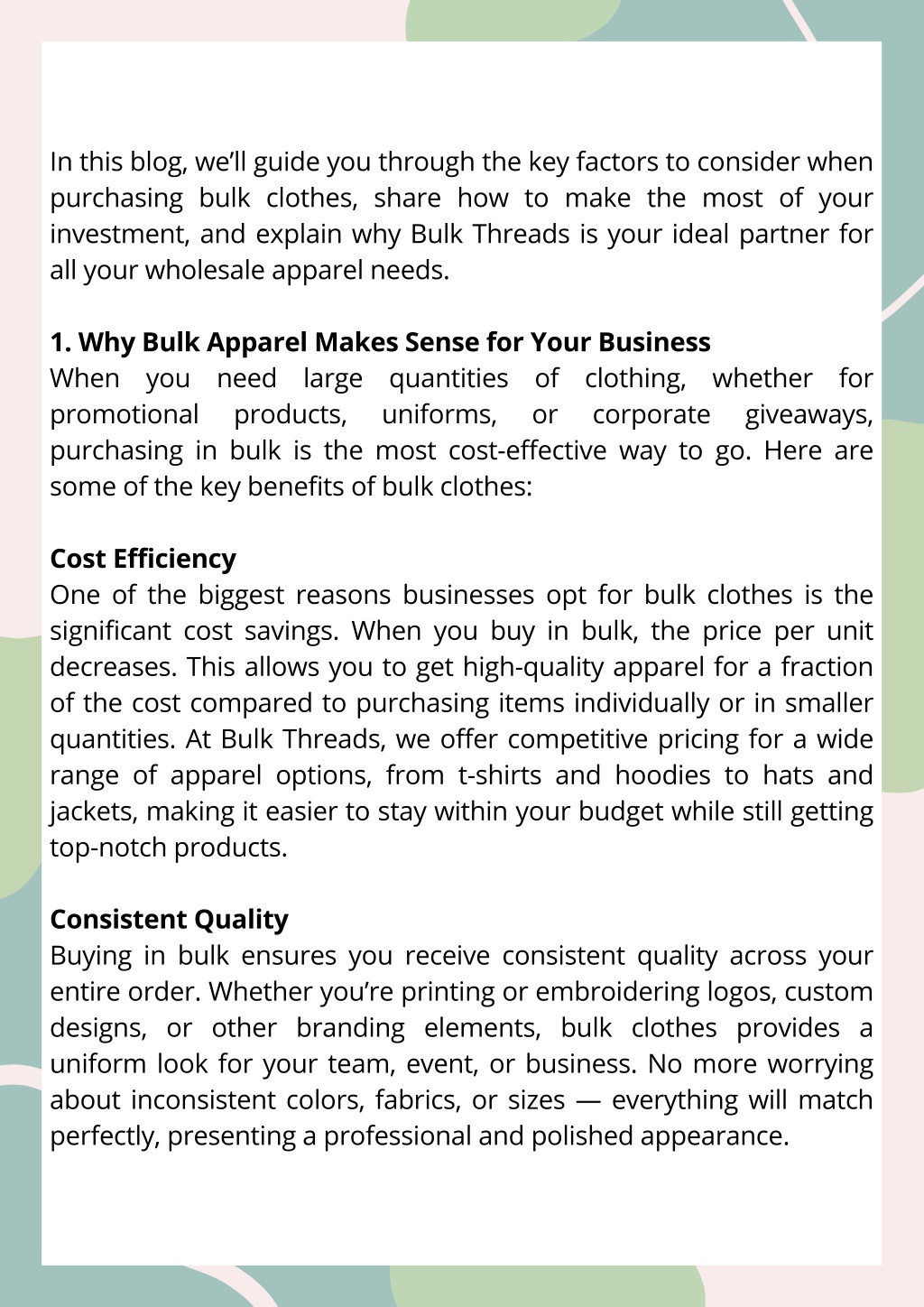 In this blog, we'll guide you through the key factors to consider when purchasing bulk clothes, share how to make the most of your investment, and explain why Bulk Threads is your ideal partner for all your wholesale apparel needs.

1. Why Bulk Apparel Makes Sense for Your Business
When you need large quantities of clothing, whether for promotional products, uniforms, or corporate giveaways, purchasing in bulk is the most cost-effective way to go. Here are some of the key benefits of bulk clothes:

Cost Efficiency
One of the biggest reasons businesses opt for bulk clothes is the significant cost savings. When you buy in bulk, the price per unit decreases. This allows you to get high-quality apparel for a fraction of the cost compared to purchasing items individually or in smaller quantities. At Bulk Threads, we offer competitive pricing for a wide range of apparel options, from t-shirts and hoodies to hats and jackets, making it easier to stay within your budget while still getting top-notch products.

Consistent Quality
Buying in bulk ensures you receive consistent quality across your entire order. Whether you're printing or embroidering logos, custom designs, or other branding elements, bulk clothes provides a uniform look for your team, event, or business. No more worrying about inconsistent colors, fabrics, or sizes — everything will match perfectly, presenting a professional and polished appearance.